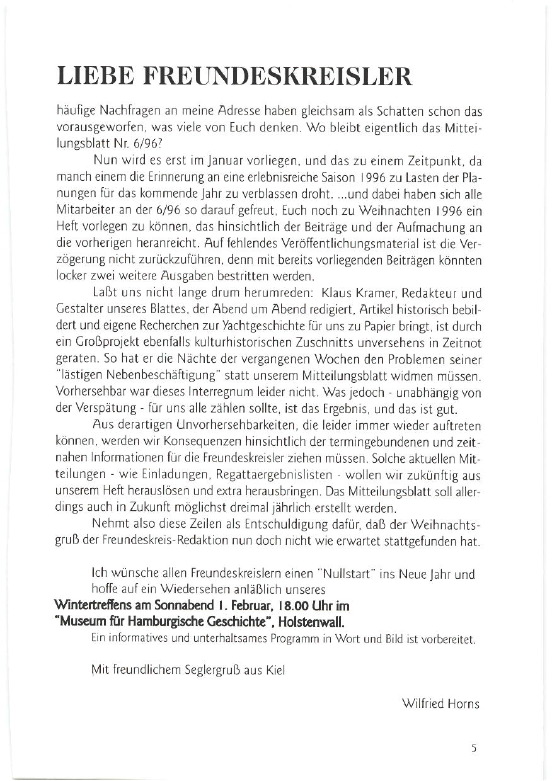 LIEBE FREUNDESKREISLER

häufige Nachfragen an meine Adresse haben gleichsam als Schatten schon das vorausgeworfen, was viele von Euch denken. Wo bleibt eigentlich das Mitteilungsblatt Nr. 6/96?

Nun wird es erst im Januar vorliegen, und das zu einem Zeitpunkt, da manch einem die Erinnerung an eine erlebnisreiche Saison 1996 zu Lasten der Planungen für das kommende Jahr zu verblassen droht. ...und dabei haben sich alle Mitarbeiter an der 6/96 so darauf gefreut, Euch noch zu Weihnachten 1996 ein Heft vorlegen zu können, das hinsichtlich der Beiträge und der Aufmachung an die vorherigen heranreicht. Auf fehlendes Veröffentlichungsmaterial ist die Verzögerung nicht zurückzuführen, denn mit bereits vorliegenden Beiträgen könnten locker zwei weitere Ausgaben bestritten werden.

Laßt uns nicht lange drum herumreden: Klaus Kramer, Redakteur und Gestalter unseres Blattes, der Abend um Abend redigiert, Artikel historisch bebildert und eigene Recherchen zur Yachtgeschichte für uns zu Papier bringt, ist durch ein Großprojekt ebenfalls kulturhistorischen Zuschnitts unversehens in Zeitnot geraten. So hat er die Nächte der vergangenen Wochen den Problemen seiner "lästigen Nebenbeschäftigung" statt unserem Mitteilungsblatt widmen müssen. Vorhersehbar war dieses Interregnum leider nicht. Was jedoch - unabhängig von der Verspätung - für uns alle zählen sollte, ist das Ergebnis, und das ist gut.

Aus derartigen Unvorhersehbarkeiten, die leider immer wieder auftreten können, werden wir Konsequenzen hinsichtlich der termingebundenen und zeitnahen Informationen für die Freundeskreisler ziehen müssen. Solche aktuellen Mitteilungen - wie Einladungen, Regattaergebnislisten - wollen wir zukünftig aus unserem Heft herauslösen und extra herausbringen. Das Mitteilungsblatt soll allerdings auch in Zukunft möglichst dreimal jährlich erstellt werden.

Nehmt also diese Zeilen als Entschuldigung dafür, daß der Weihnachtsgruß der Freundeskreis-Redaktion nun doch nicht wie erwartet stattgefunden hat.

Ich wünsche allen Freundeskreislern einen "Nullstart" ins Neue Jahr und hoffe auf ein Wiedersehen anläßlich unseres
Wintertreffens am Sonnabend 1. Februar, 18.00 Uhr im
"Museum für Hamburgische Geschichte", Holstenwall.
Ein informatives und unterhaltsames Programm in Wort und Bild ist vorbereitet.

Mit freundlichem Seglergruß aus Kiel

Wilfried Horns

5